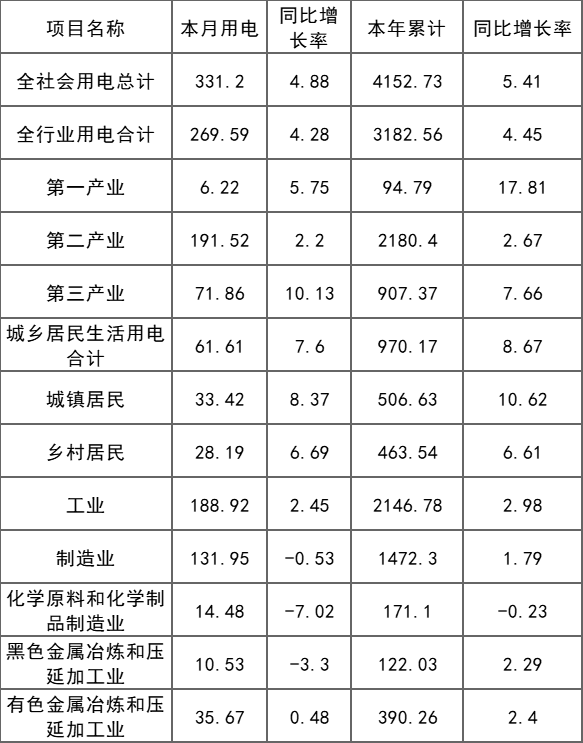 | 项目名称 | 本月用电 | 同比增长率 | 本年累计 | 同比增长率 |
|---|---|---|---|---|
| 全社会用电总计 | 331.2 | 4.88 | 4152.73 | 5.41 |
| 全行业用电合计 | 269.59 | 4.28 | 3182.56 | 4.45 |
| 第一产业 | 6.22 | 5.75 | 94.79 | 17.81 |
| 第二产业 | 191.52 | 2.2 | 2180.4 | 2.67 |
| 第三产业 | 71.86 | 10.13 | 907.37 | 7.66 |
| 城乡居民生活用电合计 | 61.61 | 7.6 | 970.17 | 8.67 |
| 城镇居民 | 33.42 | 8.37 | 506.63 | 10.62 |
| 乡村居民 | 28.19 | 6.69 | 463.54 | 6.61 |
| 工业 | 188.92 | 2.45 | 2146.78 | 2.98 |
| 制造业 | 131.95 | -0.53 | 1472.3 | 1.79 |
| 化学原料和化学制品制造业 | 14.48 | -7.02 | 171.1 | -0.23 |
| 黑色金属冶炼和压延加工业 | 10.53 | -3.3 | 122.03 | 2.29 |
| 有色金属冶炼和压延加工业 | 35.67 | 0.48 | 390.26 | 2.4 |